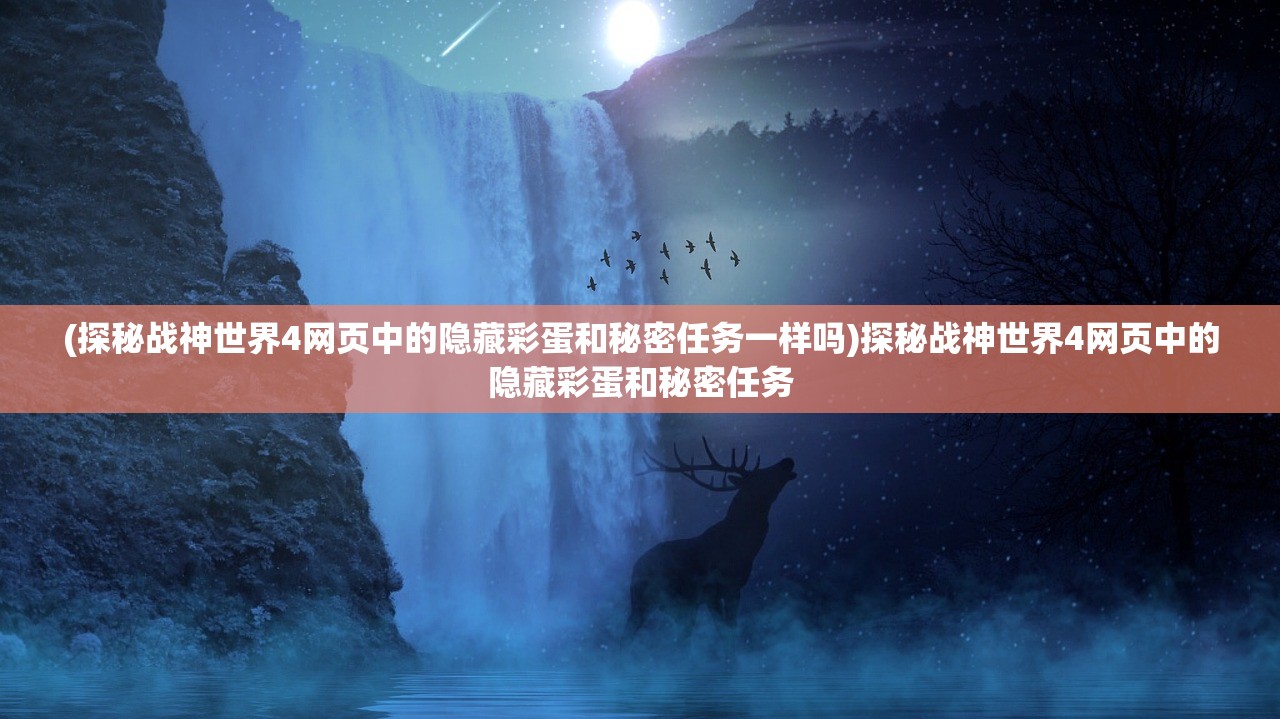 (探秘战神世界4网页中的隐藏彩蛋和秘密任务一样吗)探秘战神世界4网页中的隐藏彩蛋和秘密任务